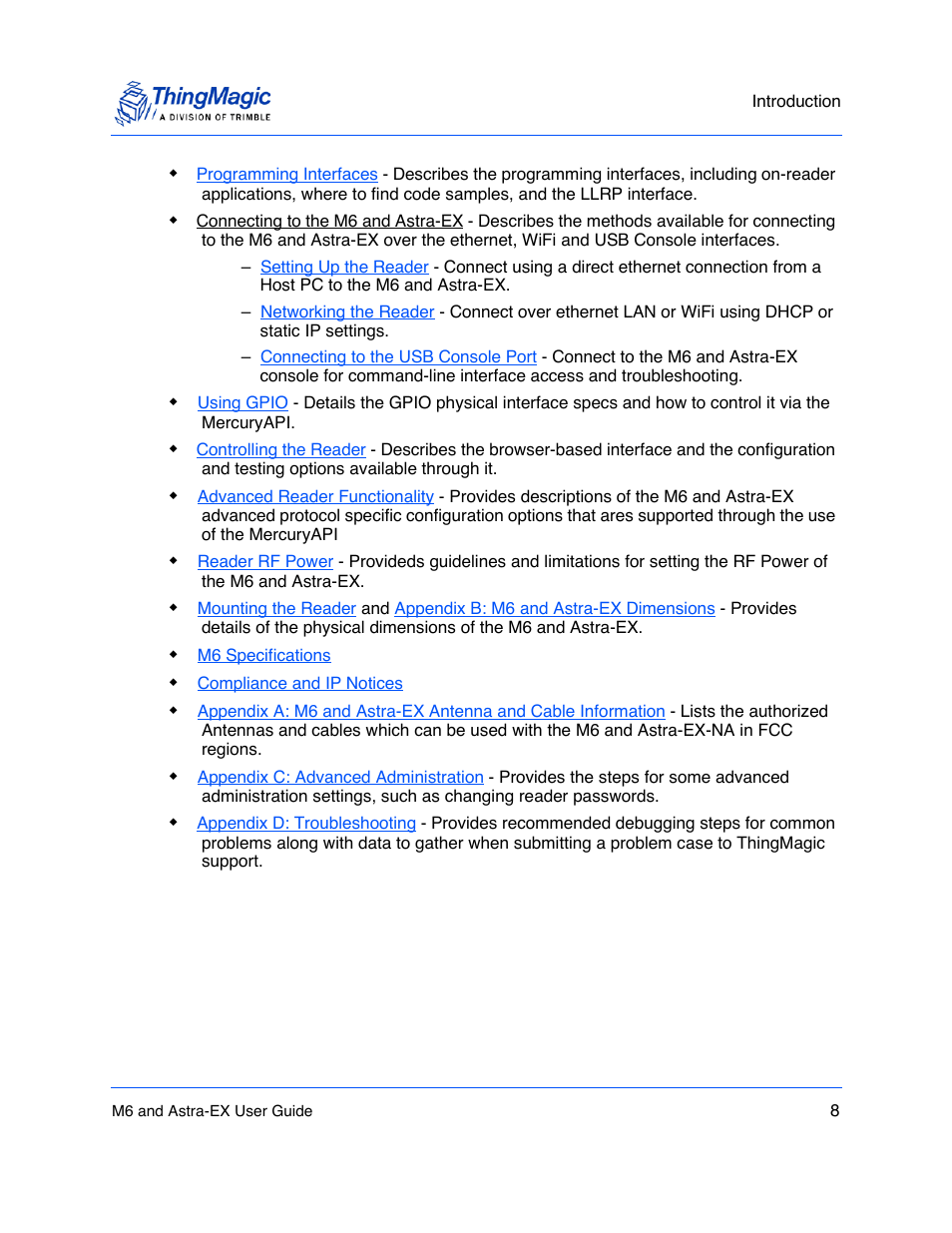 ThingMagic
A DIVISION OF TRIMBLE

Introduction

◆ Programming Interfaces - Describes the programming interfaces, including on-reader applications, where to find code samples, and the LLRP interface.

◆ Connecting to the M6 and Astra-EX - Describes the methods available for connecting to the M6 and Astra-EX over the ethernet, WiFi and USB Console interfaces.

– Setting Up the Reader - Connect using a direct ethernet connection from a Host PC to the M6 and Astra-EX.

– Networking the Reader - Connect over ethernet LAN or WiFi using DHCP or static IP settings.

– Connecting to the USB Console Port - Connect to the M6 and Astra-EX console for command-line interface access and troubleshooting.

◆ Using GPIO - Details the GPIO physical interface specs and how to control it via the MercuryAPI.

◆ Controlling the Reader - Describes the browser-based interface and the configuration and testing options available through it.

◆ Advanced Reader Functionality - Provides descriptions of the M6 and Astra-EX advanced protocol specific configuration options that ares supported through the use of the MercuryAPI

◆ Reader RF Power - Provideds guidelines and limitations for setting the RF Power of the M6 and Astra-EX.

◆ Mounting the Reader and Appendix B: M6 and Astra-EX Dimensions - Provides details of the physical dimensions of the M6 and Astra-EX.

◆ M6 Specifications

◆ Compliance and IP Notices

◆ Appendix A: M6 and Astra-EX Antenna and Cable Information - Lists the authorized Antennas and cables which can be used with the M6 and Astra-EX-NA in FCC regions.

◆ Appendix C: Advanced Administration - Provides the steps for some advanced administration settings, such as changing reader passwords.

◆ Appendix D: Troubleshooting - Provides recommended debugging steps for common problems along with data to gather when submitting a problem case to ThingMagic support.

M6 and Astra-EX User Guide 8